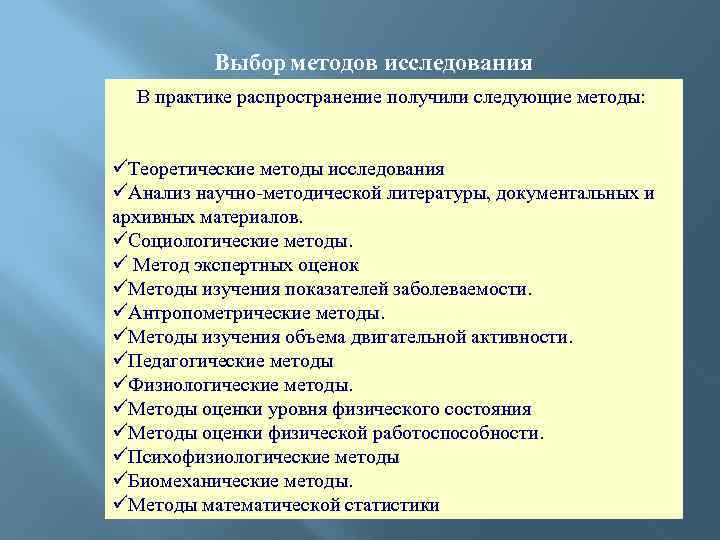 Выбор методов исследования

В практике распространение получили следующие методы:

✓Теоретические методы исследования
✓Анализ научно-методической литературы, документальных и архивных материалов.
✓Социологические методы.
✓ Метод экспертных оценок
✓Методы изучения показателей заболеваемости.
✓Антропометрические методы.
✓Методы изучения объема двигательной активности.
✓Педагогические методы
✓Физиологические методы.
✓Методы оценки уровня физического состояния
✓Методы оценки физической работоспособности.
✓Психофизиологические методы
✓Биомеханические методы.
✓Методы математической статистики